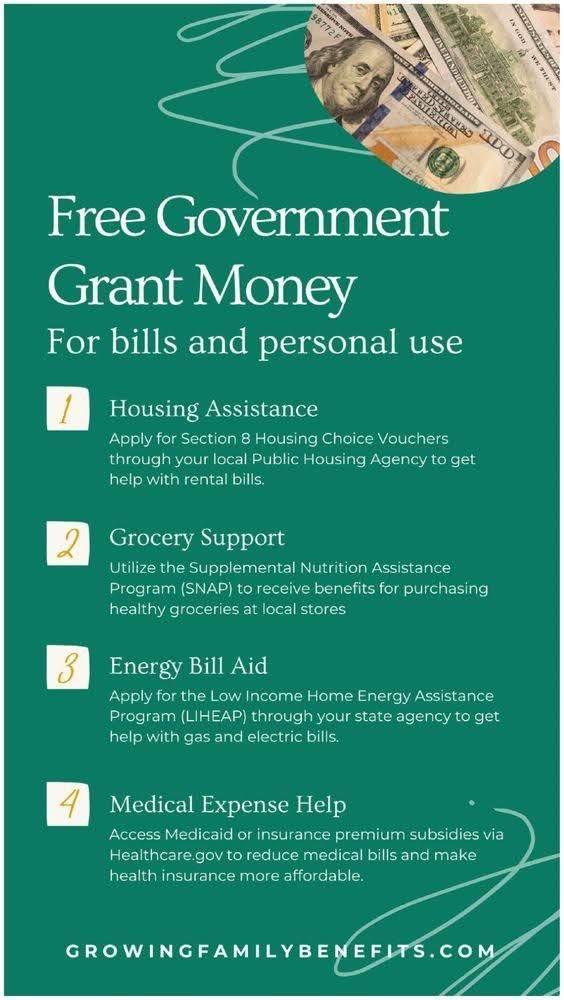 Free Government Grant Money
For bills and personal use

1
Housing Assistance
Apply for Section 8 Housing Choice Vouchers through your local Public Housing Agency to get help with rental bills.

2
Grocery Support
Utilize the Supplemental Nutrition Assistance Program (SNAP) to receive benefits for purchasing healthy groceries at local stores

3
Energy Bill Aid
Apply for the Low Income Home Energy Assistance Program (LIHEAP) through your state agency to get help with gas and electric bills.

4
Medical Expense Help
Access Medicaid or insurance premium subsidies via Healthcare.gov to reduce medical bills and make health insurance more affordable.

GROWINGFAMILYBENEFITS.COM